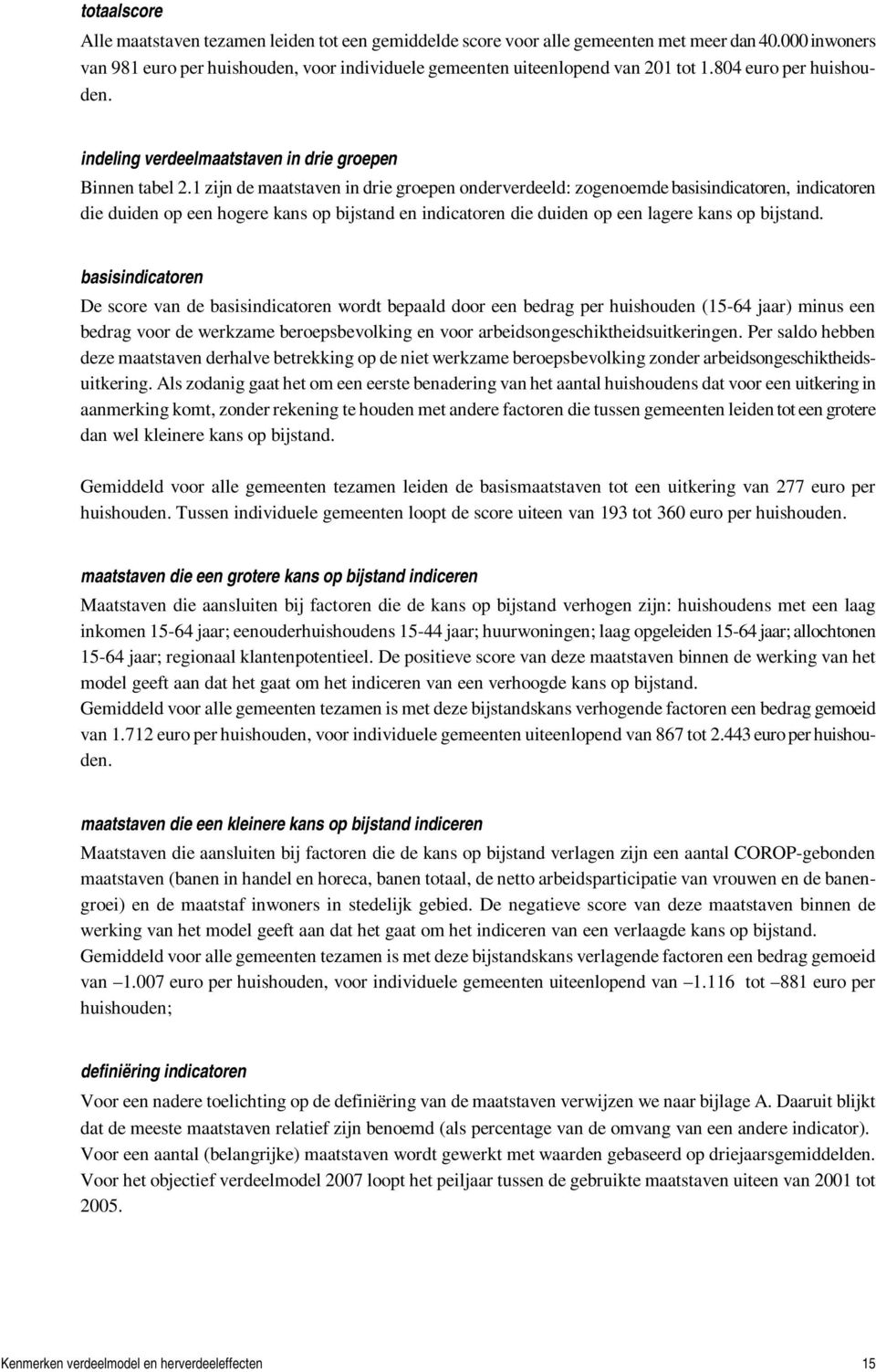 totaalscore
Alle maatstaven tezamen leiden tot een gemiddelde score voor alle gemeenten met meer dan 40.000 inwoners van 981 euro per huishouden, voor individuele gemeenten uiteenlopend van 201 tot 1.804 euro per huishouden.

indeling verdeelmaatstaven in drie groepen
Binnen tabel 2.1 zijn de maatstaven in drie groepen onderverdeeld: zogenoemde basisindicatoren, indicatoren die duiden op een hogere kans op bijstand en indicatoren die duiden op een lagere kans op bijstand.

basisindicatoren
De score van de basisindicatoren wordt bepaald door een bedrag per huishouden (15-64 jaar) minus een bedrag voor de werkzame beroepsbevolking en voor arbeidsongeschiktheidsuitkeringen. Per saldo hebben deze maatstaven derhalve betrekking op de niet werkzame beroepsbevolking zonder arbeidsongeschiktheidsuitkering. Als zodanig gaat het om een eerste benadering van het aantal huishoudens dat voor een uitkering in aanmerking komt, zonder rekening te houden met andere factoren die tussen gemeenten leiden tot een grotere dan wel kleinere kans op bijstand.

Gemiddeld voor alle gemeenten tezamen leiden de basismaatstaven tot een uitkering van 277 euro per huishouden. Tussen individuele gemeenten loopt de score uiteen van 193 tot 360 euro per huishouden.

maatstaven die een grotere kans op bijstand indiceren
Maatstaven die aansluiten bij factoren die de kans op bijstand verhogen zijn: huishoudens met een laag inkomen 15-64 jaar; eenouderhuishoudens 15-44 jaar; huurwoningen; laag opgeleiden 15-64 jaar; allochtonen 15-64 jaar; regionaal klantenpotentieel. De positieve score van deze maatstaven binnen de werking van het model geeft aan dat het gaat om het indiceren van een verhoogde kans op bijstand.
Gemiddeld voor alle gemeenten tezamen is met deze bijstandskans verhogende factoren een bedrag gemoeid van 1.712 euro per huishouden, voor individuele gemeenten uiteenlopend van 867 tot 2.443 euro per huishouden.

maatstaven die een kleinere kans op bijstand indiceren
Maatstaven die aansluiten bij factoren die de kans op bijstand verlagen zijn een aantal COROP-gebonden maatstaven (banen in handel en horeca, banen totaal, de netto arbeidsparticipatie van vrouwen en de banengroei) en de maatstaf inwoners in stedelijk gebied. De negatieve score van deze maatstaven binnen de werking van het model geeft aan dat het gaat om het indiceren van een verlaagde kans op bijstand.
Gemiddeld voor alle gemeenten tezamen is met deze bijstandskans verlagende factoren een bedrag gemoeid van –1.007 euro per huishouden, voor individuele gemeenten uiteenlopend van –1.116 tot –881 euro per huishouden;

definiëring indicatoren
Voor een nadere toelichting op de definiëring van de maatstaven verwijzen we naar bijlage A. Daaruit blijkt dat de meeste maatstaven relatief zijn benoemd (als percentage van de omvang van een andere indicator). Voor een aantal (belangrijke) maatstaven wordt gewerkt met waarden gebaseerd op driejaarsgemiddelden. Voor het objectief verdeelmodel 2007 loopt het peiljaar tussen de gebruikte maatstaven uiteen van 2001 tot 2005.

Kenmerken verdeelmodel en herverdeeleffecten 15